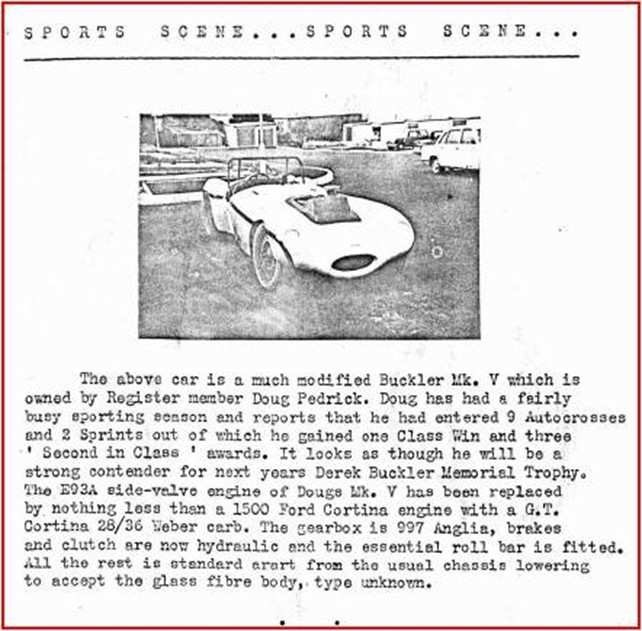 SPORTS SCENE...SPORTS SCENE...

The above car is a much modified Buckler Mk. V which is owned by Register member Doug Pedrick. Doug has had a fairly busy sporting season and reports that he had entered 9 Autocrosses and 2 Sprints out of which he gained one Class Win and three ' Second in Class ' awards. It looks as though he will be a strong contender for next years Derek Buckler Memorial Trophy. The E93A side-valve engine of Dougs Mk. V has been replaced by nothing less than a 1500 Ford Cortina engine with a G.T. Cortina 28/36 Weber carb. The gearbox is 997 Anglia, brakes and clutch are now hydraulic and the essential roll bar is fitted. All the rest is standard arart from the usual chassis lowering to accept the glass fibre body, type unknown.